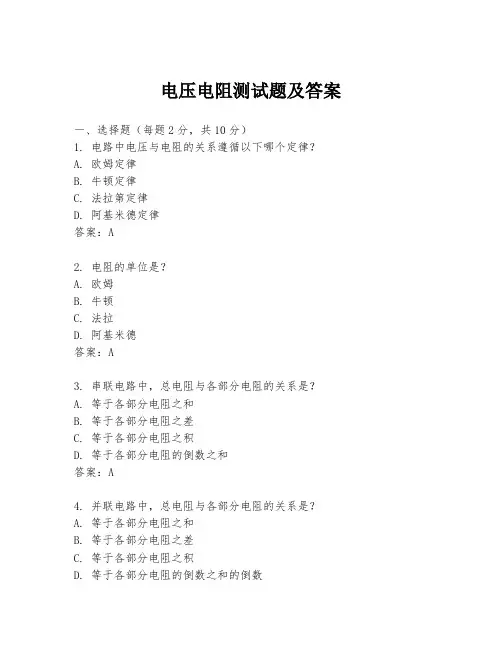 电压电阻测试题及答案

一、选择题（每题 2 分，共 10 分）

1. 电路中电压与电阻的关系遵循以下哪个定律？
A. 欧姆定律
B. 牛顿定律
C. 法拉第定律
D. 阿基米德定律
答案：A

2. 电阻的单位是？
A. 欧姆
B. 牛顿
C. 法拉
D. 阿基米德
答案：A

3. 串联电路中，总电阻与各部分电阻的关系是？
A. 等于各部分电阻之和
B. 等于各部分电阻之差
C. 等于各部分电阻之积
D. 等于各部分电阻的倒数之和
答案：A

4. 并联电路中，总电阻与各部分电阻的关系是？
A. 等于各部分电阻之和
B. 等于各部分电阻之差
C. 等于各部分电阻之积
D. 等于各部分电阻的倒数之和的倒数